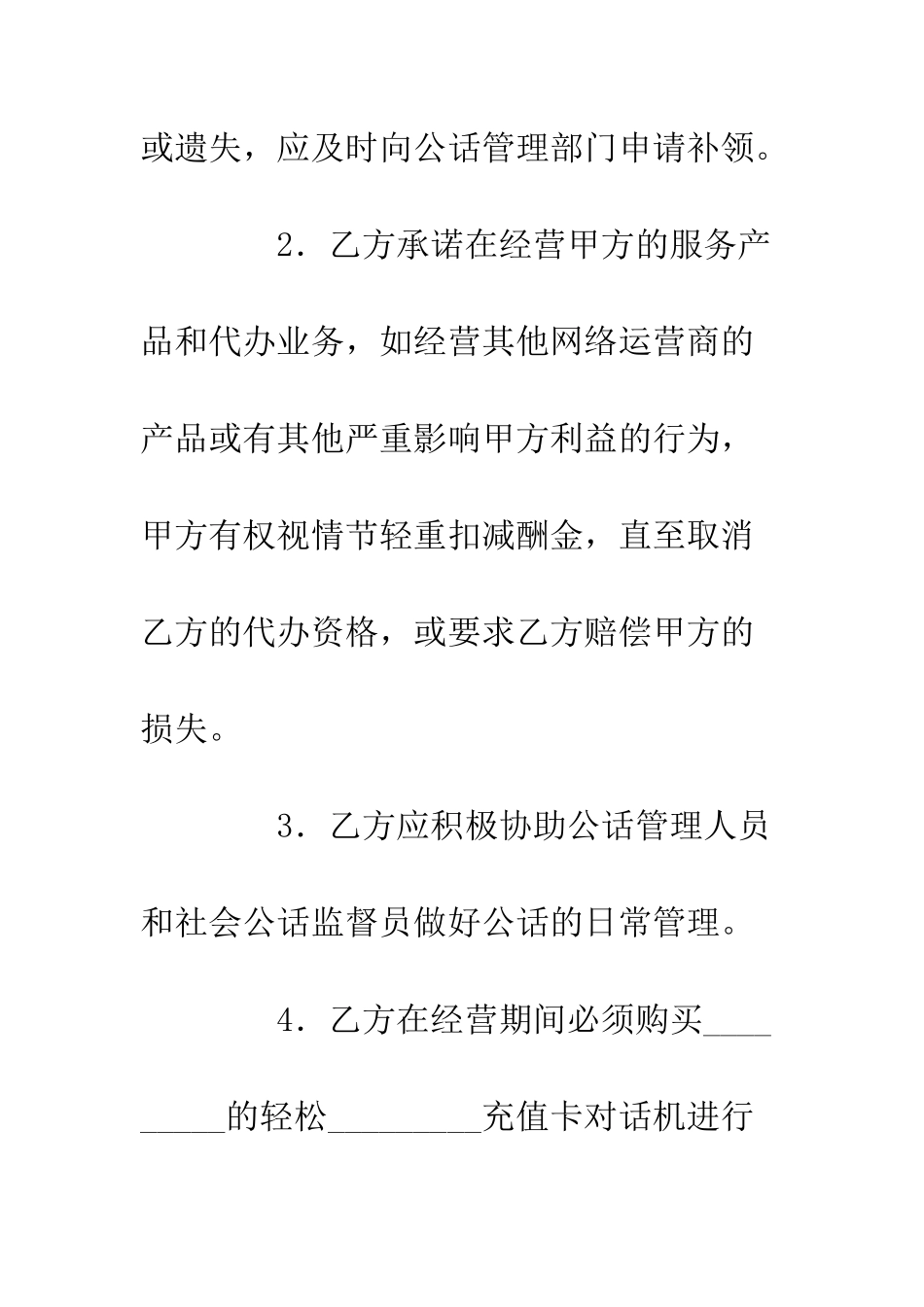 或遗失，应及时向公话管理部门申请补领。

2．乙方承诺在经营甲方的服务产品和代办业务，如经营其他网络运营商的产品或有其他严重影响甲方利益的行为，甲方有权视情节轻重扣减酬金，直至取消乙方的代办资格，或要求乙方赔偿甲方的损失。

3．乙方应积极协助公话管理人员和社会公话监督员做好公话的日常管理。

4．乙方在经营期间必须购买_________的轻松_________充值卡对话机进行